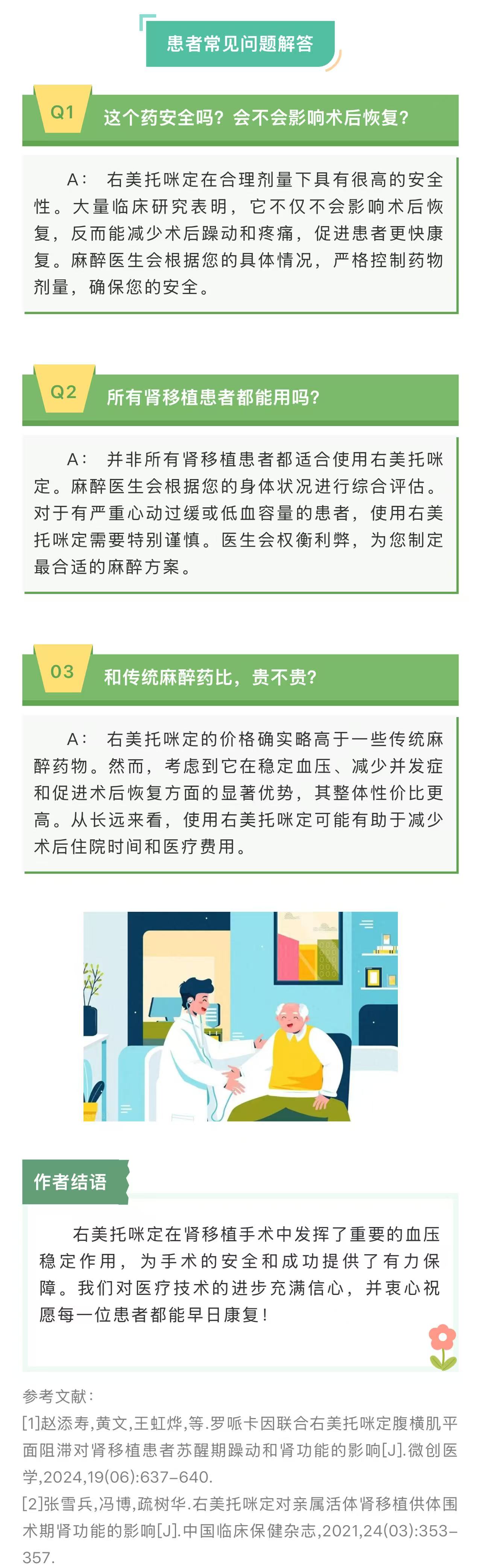 患者常见问题解答

Q1 这个药安全吗？会不会影响术后恢复？

A：右美托咪定在合理剂量下具有很高的安全性。大量临床研究表明，它不仅不会影响术后恢复，反而能减少术后躁动和疼痛，促进患者更快康复。麻醉医生会根据您的具体情况，严格控制药物剂量，确保您的安全。

Q2 所有肾移植患者都能用吗？

A：并非所有肾移植患者都适合使用右美托咪定。麻醉医生会根据您的身体状况进行综合评估。对于有严重心动过缓或低血容量的患者，使用右美托咪定需要特别谨慎。医生会权衡利弊，为您制定最合适的麻醉方案。

03 和传统麻醉药比，贵不贵？

A：右美托咪定的价格确实略高于一些传统麻醉药物。然而，考虑到它在稳定血压、减少并发症和促进术后恢复方面的显著优势，其整体性价比更高。从长远来看，使用右美托咪定可能有助于减少术后住院时间和医疗费用。

作者结语

右美托咪定在肾移植手术中发挥了重要的血压稳定作用，为手术的安全和成功提供了有力保障。我们对医疗技术的进步充满信心，并衷心祝愿每一位患者都能早日康复！

参考文献：
[1]赵添寿,黄文,王虹烨,等.罗哌卡因联合右美托咪定腹横肌平面阻滞对肾移植患者苏醒期躁动和肾功能的影响[J].微创医学,2024,19(06):637-640.
[2]张雪兵,冯博,疏树华.右美托咪定对亲属活体肾移植供体围术期肾功能的影响[J].中国临床保健杂志,2021,24(03):353-357.